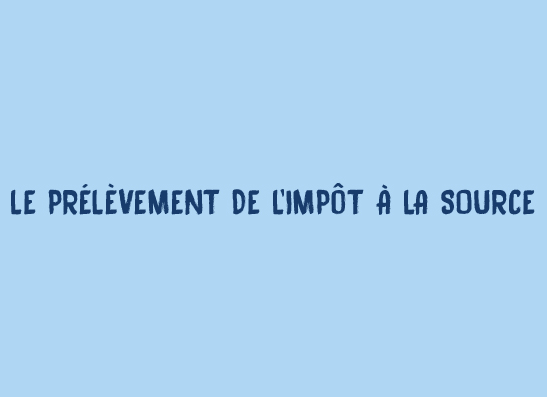 LE PRÉLÈVEMENT DE L'IMPÔT À LA SOURCE